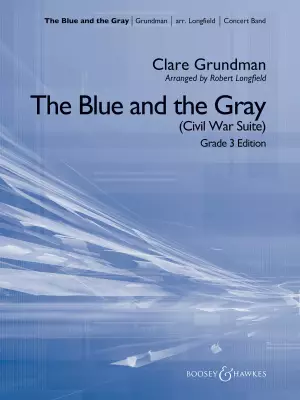 The Blue and the Gray | Grundman | arr. Longfield | Concert Band

Clare Grundman
Arranged by Robert Longfield

The Blue and the Gray
(Civil War Suite)
Grade 3 Edition

BOOSEY & HAWKES